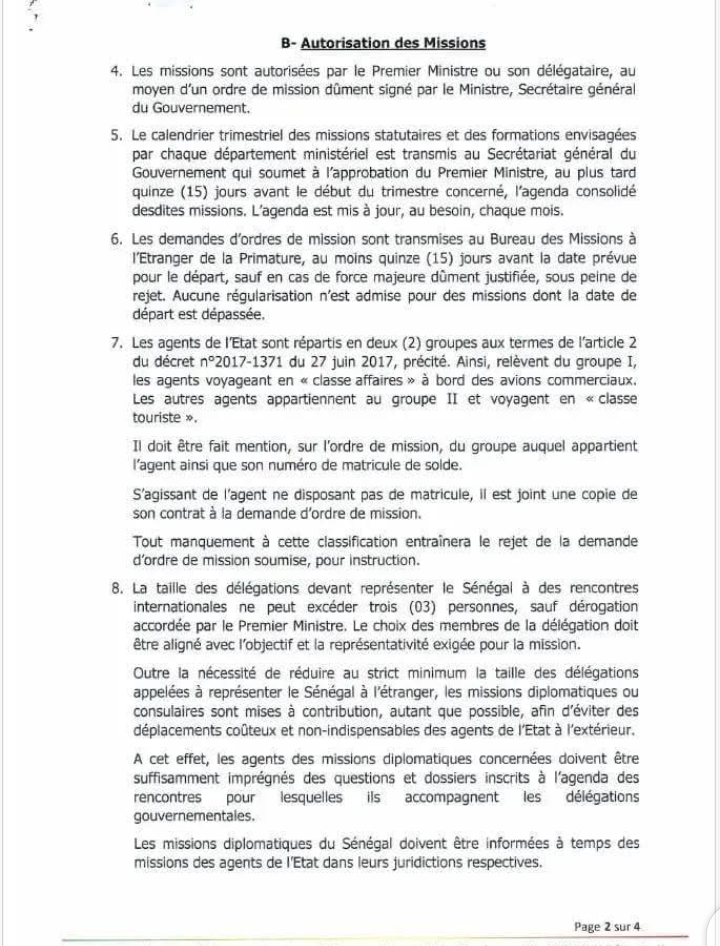 B- Autorisation des Missions

4. Les missions sont autorisées par le Premier Ministre ou son délégataire, au moyen d'un ordre de mission dûment signé par le Ministre, Secrétaire général du Gouvernement.

5. Le calendrier trimestriel des missions statutaires et des formations envisagées par chaque département ministériel est transmis au Secrétariat général du Gouvernement qui soumet à l'approbation du Premier Ministre, au plus tard quinze (15) jours avant le début du trimestre concerné, l'agenda consolidé desdites missions. L'agenda est mis à jour, au besoin, chaque mois.

6. Les demandes d'ordres de mission sont transmises au Bureau des Missions à l'Etranger de la Primature, au moins quinze (15) jours avant la date prévue pour le départ, sauf en cas de force majeure dûment justifiée, sous peine de rejet. Aucune régularisation n'est admise pour des missions dont la date de départ est dépassée.

7. Les agents de l'Etat sont répartis en deux (2) groupes aux termes de l'article 2 du décret n°2017-1371 du 27 juin 2017, précité. Ainsi, relèvent du groupe I, les agents voyageant en « classe affaires » à bord des avions commerciaux. Les autres agents appartiennent au groupe II et voyagent en « classe touriste ».

Il doit être fait mention, sur l'ordre de mission, du groupe auquel appartient l'agent ainsi que son numéro de matricule de solde.

S'agissant de l'agent ne disposant pas de matricule, il est joint une copie de son contrat à la demande d'ordre de mission.

Tout manquement à cette classification entraînera le rejet de la demande d'ordre de mission soumise, pour instruction.

8. La taille des délégations devant représenter le Sénégal à des rencontres internationales ne peut excéder trois (03) personnes, sauf dérogation accordée par le Premier Ministre. Le choix des membres de la délégation doit être aligné avec l'objectif et la représentativité exigée pour la mission.

Outre la nécessité de réduire au strict minimum la taille des délégations appelées à représenter le Sénégal à l'étranger, les missions diplomatiques ou consulaires sont mises à contribution, autant que possible, afin d'éviter des déplacements coûteux et non-indispensables des agents de l'Etat à l'extérieur.

A cet effet, les agents des missions diplomatiques concernées doivent être suffisamment imprégnés des questions et dossiers inscrits à l'agenda des rencontres pour lesquelles ils accompagnent les délégations gouvernementales.

Les missions diplomatiques du Sénégal doivent être informées à temps des missions des agents de l'Etat dans leurs juridictions respectives.

Page 2 sur 4